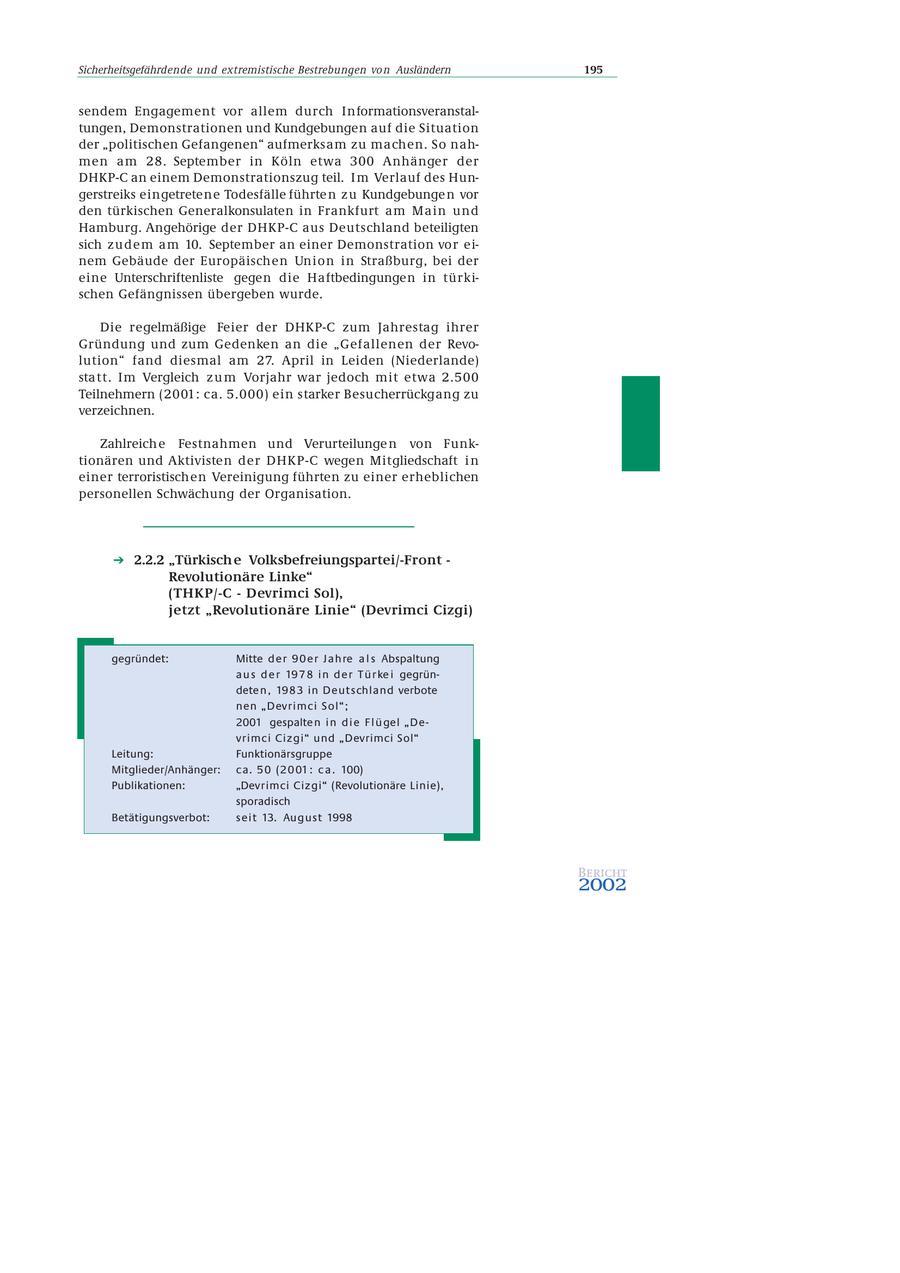 Sicherheitsgefährdende und extremistische Bestrebungen von Ausländern 195

sendem Engagement vor allem durch Informationsveranstaltungen, Demonstrationen und Kundgebungen auf die Situation der „politischen Gefangenen“ aufmerksam zu machen. So nahmen am 28. September in Köln etwa 300 Anhänger der DHKP-C an einem Demonstrationszug teil. Im Verlauf des Hungerstreiks eingetretene Todesfälle führten zu Kundgebungen vor den türkischen Generalkonsulaten in Frankfurt am Main und Hamburg. Angehörige der DHKP-C aus Deutschland beteiligten sich zudem am 10. September an einer Demonstration vor einem Gebäude der Europäischen Union in Straßburg, bei der eine Unterschriftenliste gegen die Haftbedingungen in türkischen Gefängnissen übergeben wurde.

Die regelmäßige Feier der DHKP-C zum Jahrestag ihrer Gründung und zum Gedenken an die „Gefallenen der Revolution“ fand diesmal am 27. April in Leiden (Niederlande) statt. Im Vergleich zum Vorjahr war jedoch mit etwa 2.500 Teilnehmern (2001: ca. 5.000) ein starker Besucherrückgang zu verzeichnen.

Zahlreiche Festnahmen und Verurteilungen von Funktionären und Aktivisten der DHKP-C wegen Mitgliedschaft in einer terroristischen Vereinigung führten zu einer erheblichen personellen Schwächung der Organisation.

➔ 2.2.2 „Türkische Volksbefreiungspartei/-Front - Revolutionäre Linke“ (THKP/-C - Devrimci Sol), jetzt „Revolutionäre Linie“ (Devrimci Cizgi)

| | |
|---|---|
| gegründet: | Mitte der 90er Jahre als Abspaltung aus der 1978 in der Türkei gegründeten, 1983 in Deutschland verbotenen „Devrimci Sol“; 2001 gespalten in die Flügel „Devrimci Cizgi“ und „Devrimci Sol“ |
| Leitung: | Funktionärsgruppe |
| Mitglieder/Anhänger: | ca. 50 (2001: ca. 100) |
| Publikationen: | „Devrimci Cizgi“ (Revolutionäre Linie), sporadisch |
| Betätigungsverbot: | seit 13. August 1998 |

BERICHT 2002